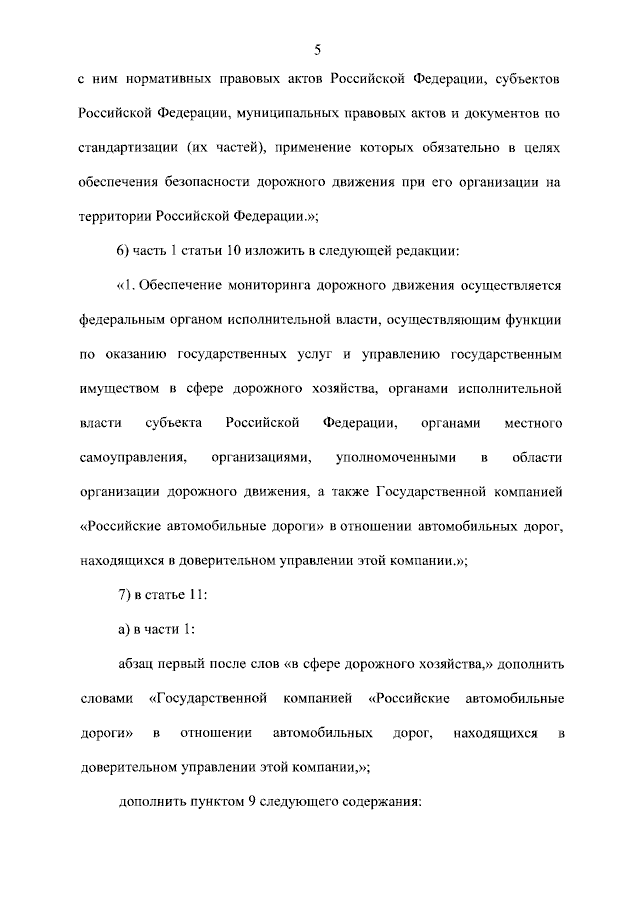 5

с ним нормативных правовых актов Российской Федерации, субъектов Российской Федерации, муниципальных правовых актов и документов по стандартизации (их частей), применение которых обязательно в целях обеспечения безопасности дорожного движения при его организации на территории Российской Федерации.»;

6) часть 1 статьи 10 изложить в следующей редакции:

«1. Обеспечение мониторинга дорожного движения осуществляется федеральным органом исполнительной власти, осуществляющим функции по оказанию государственных услуг и управлению государственным имуществом в сфере дорожного хозяйства, органами исполнительной власти субъекта Российской Федерации, органами местного самоуправления, организациями, уполномоченными в области организации дорожного движения, а также Государственной компанией «Российские автомобильные дороги» в отношении автомобильных дорог, находящихся в доверительном управлении этой компании.»;

7) в статье 11:

а) в части 1:

абзац первый после слов «в сфере дорожного хозяйства,» дополнить словами «Государственной компанией «Российские автомобильные дороги» в отношении автомобильных дорог, находящихся в доверительном управлении этой компании,»;

дополнить пунктом 9 следующего содержания: